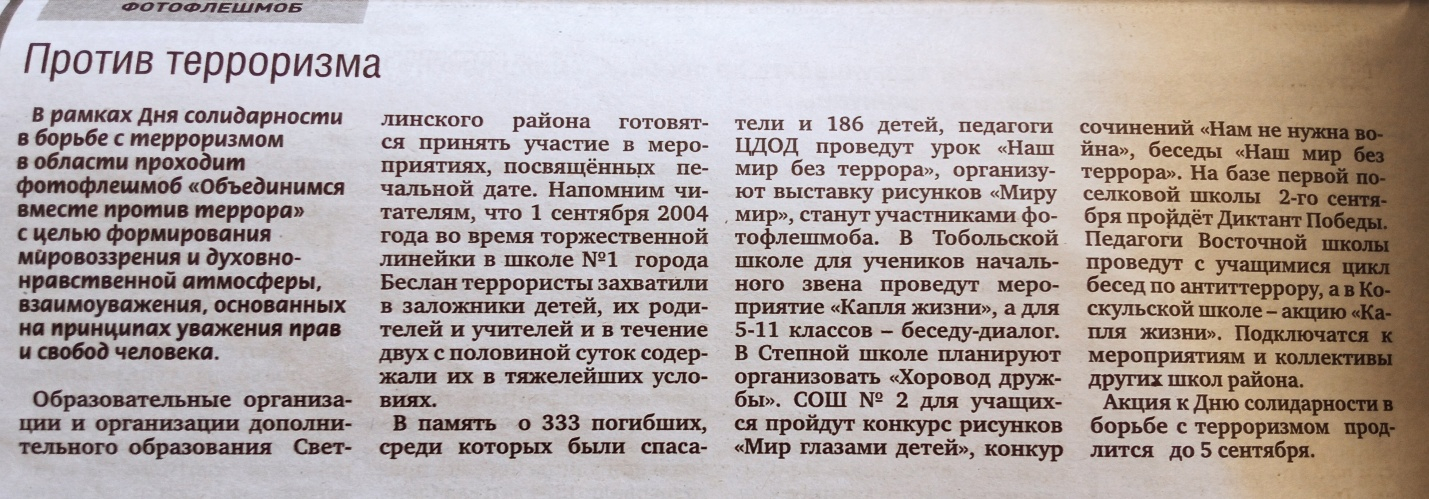 ФОТОФЛЕШМОБ

Против терроризма

В рамках Дня солидарности в борьбе с терроризмом в области проходит фотофлешмоб «Объединимся вместе против террора» с целью формирования мировоззрения и духовно-нравственной атмосферы, взаимоуважения, основанных на принципах уважения прав и свобод человека.

Образовательные организации и организации дополнительного образования Светлинского района готовятся принять участие в мероприятиях, посвящённых печальной дате. Напомним читателям, что 1 сентября 2004 года во время торжественной линейки в школе №1 города Беслан террористы захватили в заложники детей, их родителей и учителей и в течение двух с половиной суток содержали их в тяжелейших условиях.

В память о 333 погибших, среди которых были спасатели и 186 детей, педагоги ЦДОД проведут урок «Наш мир без террора», организуют выставку рисунков «Миру мир», станут участниками фотофлешмоба. В Тобольской школе для учеников начального звена проведут мероприятие «Капля жизни», а для 5-11 классов – беседу-диалог. В Степной школе планируют организовать «Хоровод дружбы». СОШ № 2 для учащихся пройдут конкурс рисунков «Мир глазами детей», конкур сочинений «Нам не нужна война», беседы «Наш мир без террора». На базе первой поселковой школы 2-го сентября пройдёт Диктант Победы. Педагоги Восточной школы проведут с учащимися цикл бесед по антитеррору, а в Коскульской школе – акцию «Капля жизни». Подключатся к мероприятиям и коллективы других школ района.

Акция к Дню солидарности в борьбе с терроризмом продлится до 5 сентября.